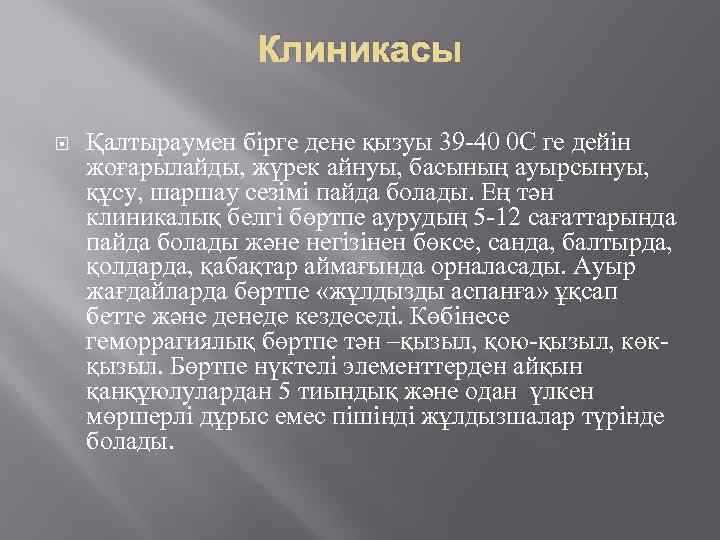 Клиникасы

Қалтыраумен бірге дене қызуы 39-40 0С ге дейін жоғарылайды, жүрек айнуы, басының ауырсынуы, құсу, шаршау сезімі пайда болады. Ең тән клиникалық белгі бөртпе аурудың 5-12 сағаттарында пайда болады және негізінен бөксе, санда, балтырда, қолдарда, қабақтар аймағында орналасады. Ауыр жағдайларда бөртпе «жұлдызды аспанға» ұқсап бетте және денеде кездеседі. Көбінесе геморрагиялық бөртпе тән –қызыл, қою-қызыл, көк-қызыл. Бөртпе нүктелі элементтерден айқын қанқұюлулардан 5 тиындық және одан үлкен мөршерлі дұрыс емес пішінді жұлдызшалар түрінде болады.